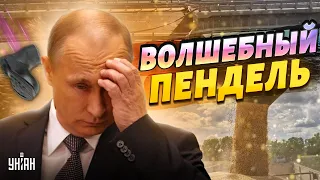 ВОЛШЕБНЫЙ
ПЕНДЕЛЬ

УНІАН